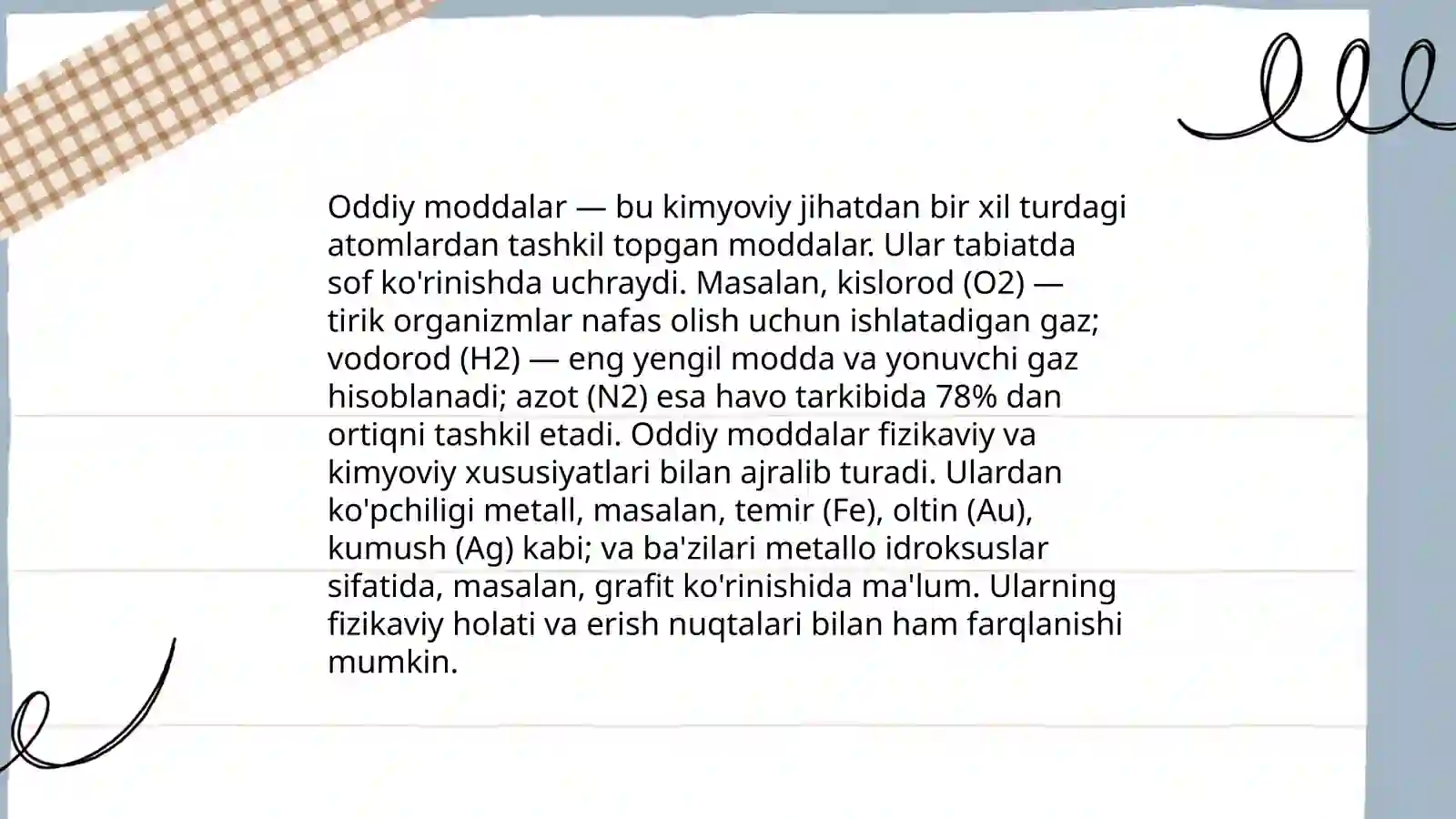 Oddiy moddalar — bu kimyoviy jihatdan bir xil turdagi atomlardan tashkil topgan moddalar. Ular tabiatda sof ko'rinishda uchraydi. Masalan, kislorod (O2) — tirik organizmlar nafas olish uchun ishlatadigan gaz; vodorod (H2) — eng yengil modda va yonuvchi gaz hisoblanadi; azot (N2) esa havo tarkibida 78% dan ortiqni tashkil etadi. Oddiy moddalar fizikaviy va kimyoviy xususiyatlari bilan ajralib turadi. Ulardan ko'pchiligi metall, masalan, temir (Fe), oltin (Au), kumush (Ag) kabi; va ba'zilari metallo idroksuslar sifatida, masalan, grafit ko'rinishida ma'lum. Ularning fizikaviy holati va erish nuqtalari bilan ham farqlanishi mumkin.